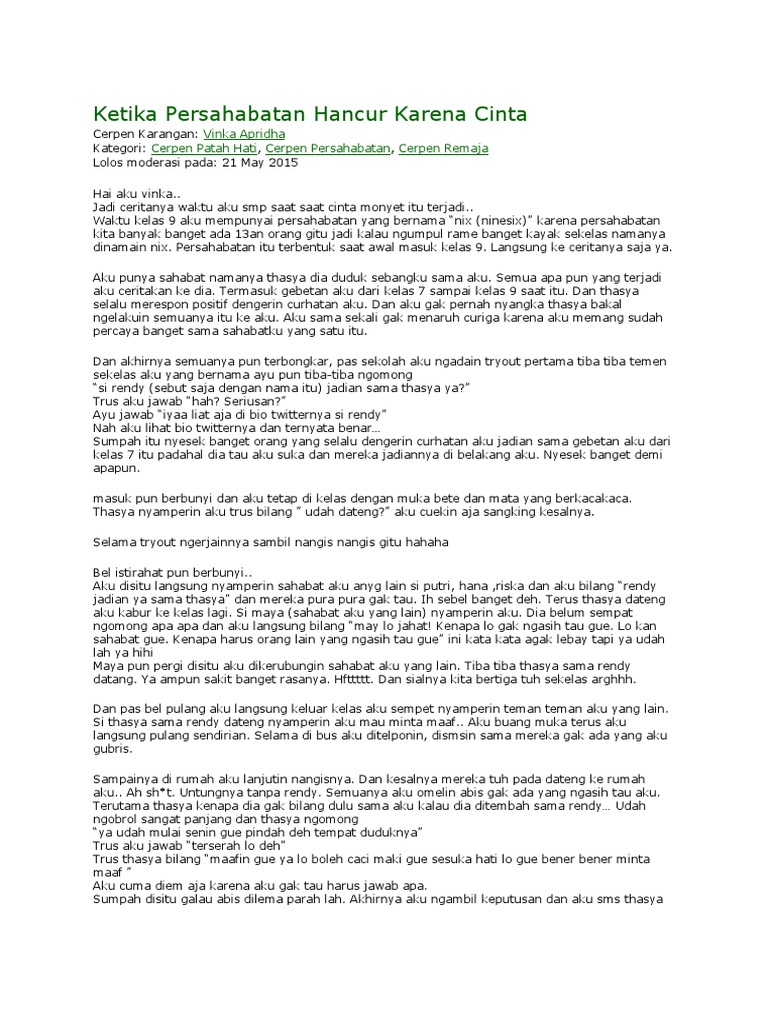 Ketika Persahabatan Hancur Karena Cinta

Cerpen Karangan: Vinka Apridha
Kategori: Cerpen Patah Hati, Cerpen Persahabatan, Cerpen Remaja
Lolos moderasi pada: 21 May 2015

Hai aku vinka..
Jadi ceritanya waktu aku smp saat saat cinta monyet itu terjadi..
Waktu kelas 9 aku mempunyai persahabatan yang bernama "nix (ninesix)" karena persahabatan kita banyak banget ada 13an orang gitu jadi kalau ngumpul rame banget kayak sekelas namanya dinamain nix. Persahabatan itu terbentuk saat awal masuk kelas 9. Langsung ke ceritanya saja ya.

Aku punya sahabat namanya thasya dia duduk sebangku sama aku. Semua apa pun yang terjadi aku ceritakan ke dia. Termasuk gebetan aku dari kelas 7 sampai kelas 9 saat itu. Dan thasya selalu merespon positif dengerin curhatan aku. Dan aku gak pernah nyangka thasya bakal ngelakuin semuanya itu ke aku. Aku sama sekali gak menaruh curiga karena aku memang sudah percaya banget sama sahabatku yang satu itu.

Dan akhirnya semuanya pun terbongkar, pas sekolah aku ngadain tryout pertama tiba tiba temen sekelas aku yang bernama ayu pun tiba-tiba ngomong
"si rendy (sebut saja dengan nama itu) jadian sama thasya ya?"
Trus aku jawab "hah? Seriusan?"
Ayu jawab "iyaa liat aja di bio twitternya si rendy"
Nah aku lihat bio twitternya dan ternyata benar…
Sumpah itu nyesek banget orang yang selalu dengerin curhatan aku jadian sama gebetan aku dari kelas 7 itu padahal dia tau aku suka dan mereka jadiannya di belakang aku. Nyesek banget demi apapun.

masuk pun berbunyi dan aku tetap di kelas dengan muka bete dan mata yang berkacakaca. Thasya nyamperin aku trus bilang " udah dateng?" aku cuekin aja sangking kesalnya.

Selama tryout ngerjainnya sambil nangis nangis gitu hahaha

Bel istirahat pun berbunyi..
Aku disitu langsung nyamperin sahabat aku anyg lain si putri, hana ,riska dan aku bilang "rendy jadian ya sama thasya" dan mereka pura pura gak tau. Ih sebel banget deh. Terus thasya dateng aku kabur ke kelas lagi. Si maya (sahabat aku yang lain) nyamperin aku. Dia belum sempat ngomong apa apa dan aku langsung bilang "may lo jahat! Kenapa lo gak ngasih tau gue. Lo kan sahabat gue. Kenapa harus orang lain yang ngasih tau gue" ini kata kata agak lebay tapi ya udah lah ya hihi
Maya pun pergi disitu aku dikerubungin sahabat aku yang lain. Tiba tiba thasya sama rendy datang. Ya ampun sakit banget rasanya. Hfttttt. Dan sialnya kita bertiga tuh sekelas arghhh.

Dan pas bel pulang aku langsung keluar kelas aku sempet nyamperin teman teman aku yang lain. Si thasya sama rendy dateng nyamperin aku mau minta maaf.. Aku buang muka terus aku langsung pulang sendirian. Selama di bus aku ditelponin, dismsin sama mereka gak ada yang aku gubris.

Sampainya di rumah aku lanjutin nangisnya. Dan kesalnya mereka tuh pada dateng ke rumah aku.. Ah sh*t. Untungnya tanpa rendy. Semuanya aku omelin abis gak ada yang ngasih tau aku. Terutama thasya kenapa dia gak bilang dulu sama aku kalau dia ditembah sama rendy… Udah ngobrol sangat panjang dan thasya ngomong
"ya udah mulai senin gue pindah deh tempat duduknya"
Trus aku jawab "terserah lo deh"
Trus thasya bilang "maafin gue ya lo boleh caci maki gue sesuka hati lo gue bener bener minta maaf "
Aku cuma diem aja karena aku gak tau harus jawab apa.
Sumpah disitu galau abis dilema parah lah. Akhirnya aku ngambil keputusan dan aku sms thasya